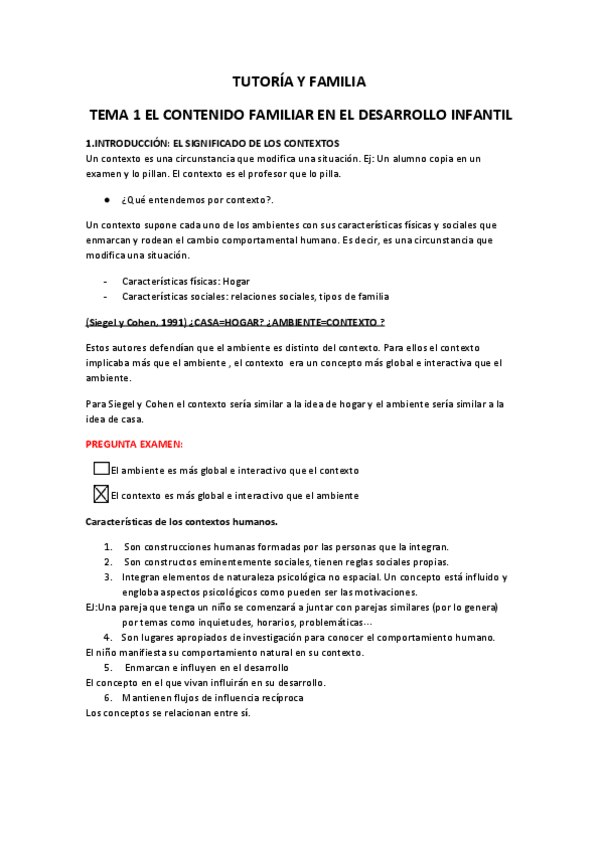 TUTORÍA Y FAMILIA

TEMA 1 EL CONTENIDO FAMILIAR EN EL DESARROLLO INFANTIL

1.INTRODUCCIÓN: EL SIGNIFICADO DE LOS CONTEXTOS
Un contexto es una circunstancia que modifica una situación. Ej: Un alumno copia en un examen y lo pillan. El contexto es el profesor que lo pilla.

● ¿Qué entendemos por contexto?.

Un contexto supone cada uno de los ambientes con sus características físicas y sociales que enmarcan y rodean el cambio comportamental humano. Es decir, es una circunstancia que modifica una situación.

- Características físicas: Hogar
- Características sociales: relaciones sociales, tipos de familia

(Siegel y Cohen, 1991) ¿CASA=HOGAR? ¿AMBIENTE=CONTEXTO ?

Estos autores defendían que el ambiente es distinto del contexto. Para ellos el contexto implicaba más que el ambiente , el contexto era un concepto más global e interactiva que el ambiente.

Para Siegel y Cohen el contexto sería similar a la idea de hogar y el ambiente sería similar a la idea de casa.

PREGUNTA EXAMEN:

☐ El ambiente es más global e interactivo que el contexto

☒ El contexto es más global e interactivo que el ambiente

Características de los contextos humanos.

1. Son construcciones humanas formadas por las personas que la integran.
2. Son constructos eminentemente sociales, tienen reglas sociales propias.
3. Integran elementos de naturaleza psicológica no espacial. Un concepto está influido y engloba aspectos psicológicos como pueden ser las motivaciones.
EJ:Una pareja que tenga un niño se comenzará a juntar con parejas similares (por lo genera) por temas como inquietudes, horarios, problemáticas…
4. Son lugares apropiados de investigación para conocer el comportamiento humano.
El niño manifiesta su comportamiento natural en su contexto.
5. Enmarcan e influyen en el desarrollo
El concepto en el que vivan influirán en su desarrollo.
6. Mantienen flujos de influencia recíproca
Los conceptos se relacionan entre sí.